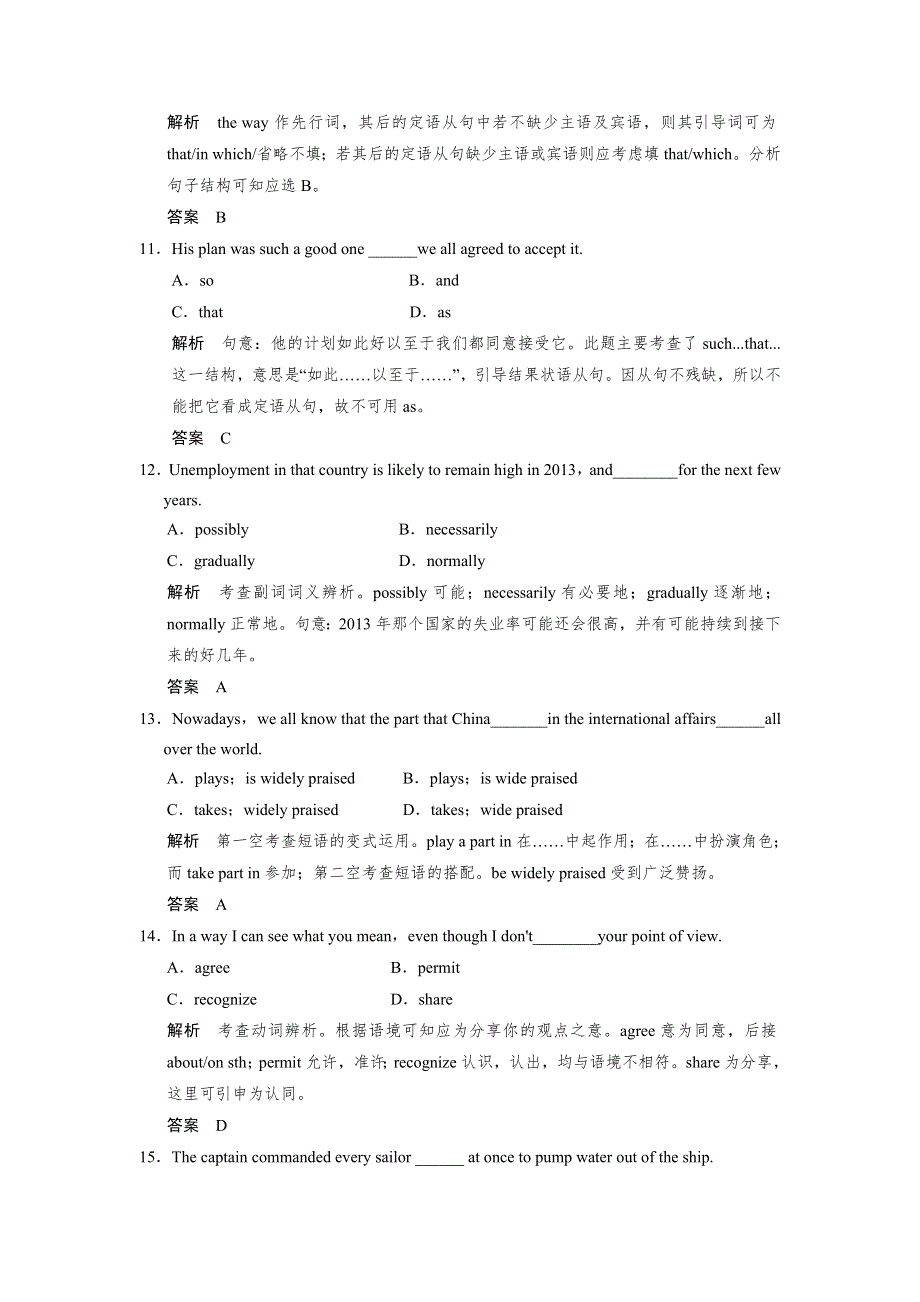 解析　the way 作先行词，其后的定语从句中若不缺少主语及宾语，则其引导词可为 that/in which/省略不填；若其后的定语从句缺少主语或宾语则应考虑填 that/which。分析句子结构可知应选 B。

答案　B

11．His plan was such a good one ______we all agreed to accept it.

A．so　　B．and

C．that　　D．as

解析　句意：他的计划如此好以至于我们都同意接受它。此题主要考查了 such...that...这一结构，意思是“如此……以至于……”，引导结果状语从句。因从句不残缺，所以不能把它看成定语从句，故不可用 as。

答案　C

12．Unemployment in that country is likely to remain high in 2013，and________for the next few years.

A．possibly　　B．necessarily

C．gradually　　D．normally

解析　考查副词词义辨析。possibly 可能；necessarily 有必要地；gradually 逐渐地；normally 正常地。句意：2013 年那个国家的失业率可能还会很高，并有可能持续到接下来的好几年。

答案　A

13．Nowadays，we all know that the part that China_______in the international affairs______all over the world.

A．plays；is widely praised　　B．plays；is wide praised

C．takes；widely praised　　D．takes；wide praised

解析　第一空考查短语的变式运用。play a part in 在……中起作用；在……中扮演角色；而 take part in 参加；第二空考查短语的搭配。be widely praised 受到广泛赞扬。

答案　A

14．In a way I can see what you mean，even though I don't________your point of view.

A．agree　　B．permit

C．recognize　　D．share

解析　考查动词辨析。根据语境可知应为分享你的观点之意。agree 意为同意，后接 about/on sth；permit 允许，准许；recognize 认识，认出，均与语境不相符。share 为分享，这里可引申为认同。

答案　D

15．The captain commanded every sailor ______ at once to pump water out of the ship.